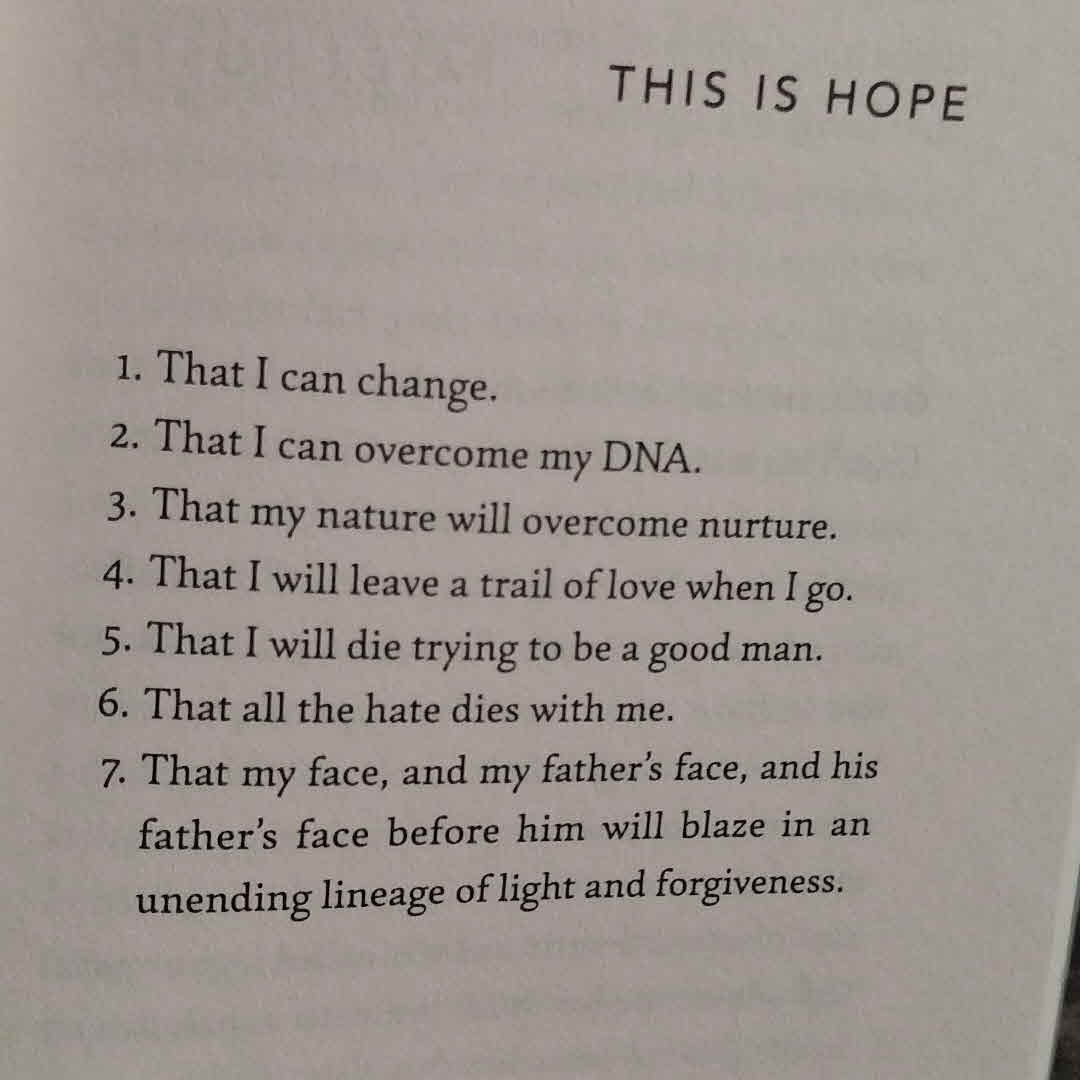 THIS IS HOPE

1. That I can change.
2. That I can overcome my DNA.
3. That my nature will overcome nurture.
4. That I will leave a trail of love when I go.
5. That I will die trying to be a good man.
6. That all the hate dies with me.
7. That my face, and my father's face, and his father's face before him will blaze in an unending lineage of light and forgiveness.